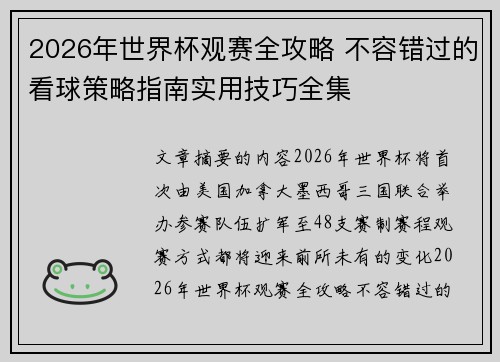 2026年世界杯观赛全攻略 不容错过的看球策略指南实用技巧全集

文章摘要的内容2026年世界杯将首次由美国加拿大墨西哥三国联合举办参赛队伍扩军至48支赛制赛程观赛方式都将迎来前所未有的变化2026年世界杯观赛全攻略不容错过的